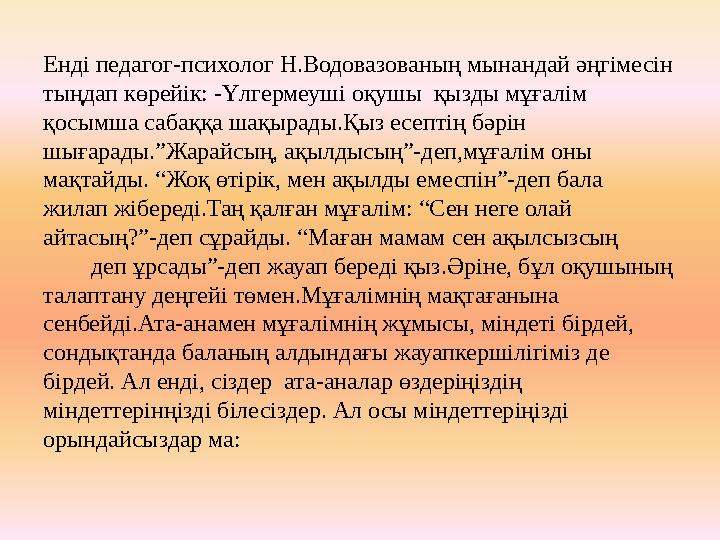 Енді педагог-психолог Н.Водовазованың мынандай әңгімесін тыңдап көрейік: -Үлгермеуші оқушы қызды мұғалім қосымша сабаққа шақырады.Қыз есептің бәрін шығарады.”Жарайсың, ақылдысың”-деп,мұғалім оны мақтайды. “Жоқ өтірік, мен ақылды емеспін”-деп бала жилап жібереді.Таң қалған мұғалім: “Сен неге олай айтасың?”-деп сұрайды. “Маған мамам сен ақылсызсың деп ұрсады”-деп жауап береді қыз.Әріне, бұл оқушының талаптану деңгейі төмен.Мұғалімнің мақтағанына сенбейді.Ата-анамен мұғалімнің жұмысы, міндеті бірдей, сондықтанда баланың алдындағы жауапкершілігіміз де бірдей. Ал енді, сіздер ата-аналар өздеріңіздің міндеттерінңізді білесіздер. Ал осы міндеттеріңізді орындайсыздар ма: